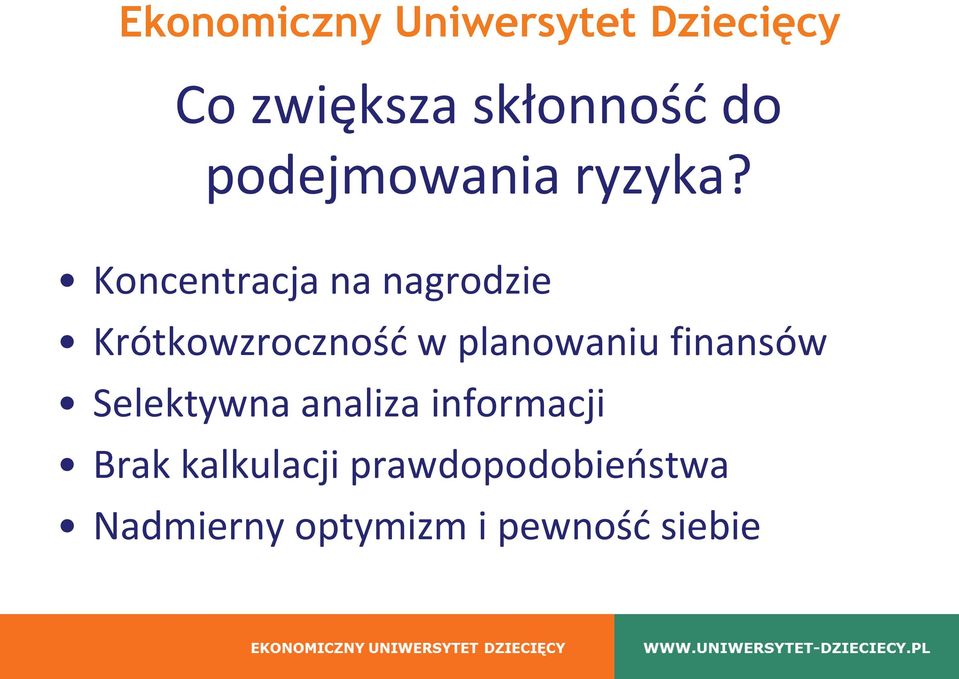 Ekonomiczny Uniwersytet Dziecięcy

Co zwiększa skłonność do podejmowania ryzyka?

• Koncentracja na nagrodzie
• Krótkowzroczność w planowaniu finansów
• Selektywna analiza informacji
• Brak kalkulacji prawdopodobieństwa
• Nadmierny optymizm i pewność siebie

EKONOMICZNY UNIWERSYTET DZIECIĘCY

WWW.UNIWERSYTET-DZIECIECY.PL